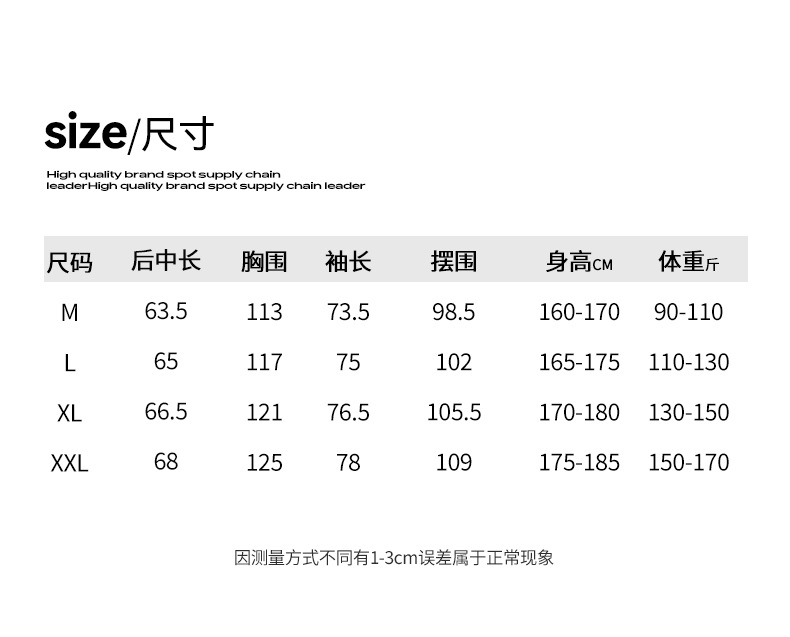 size/尺寸

High quality brand spot supply chain leaderHigh quality brand spot supply chain leader

| 尺码 | 后中长 | 胸围 | 袖长 | 摆围 | 身高CM | 体重斤 |
|---|---|---|---|---|---|---|
| M | 63.5 | 113 | 73.5 | 98.5 | 160-170 | 90-110 |
| L | 65 | 117 | 75 | 102 | 165-175 | 110-130 |
| XL | 66.5 | 121 | 76.5 | 105.5 | 170-180 | 130-150 |
| XXL | 68 | 125 | 78 | 109 | 175-185 | 150-170 |

因测量方式不同有1-3cm误差属于正常现象